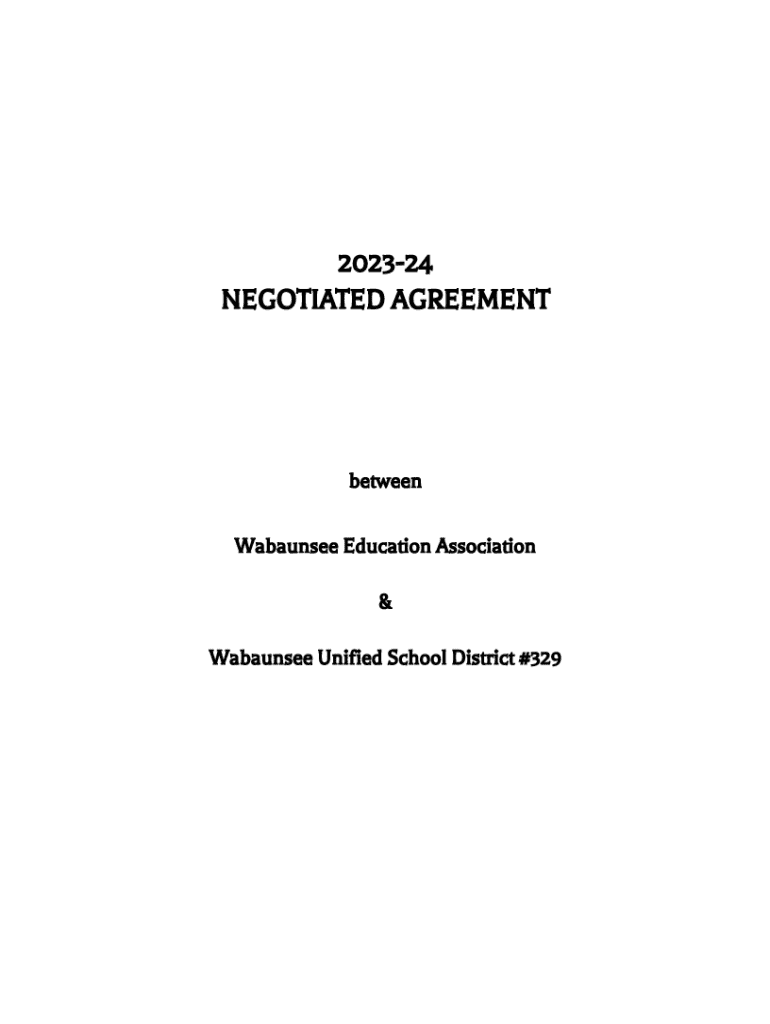 2023-24
NEGOTIATED AGREEMENT

between

Wabaunsee Education Association

&

Wabaunsee Unified School District #329